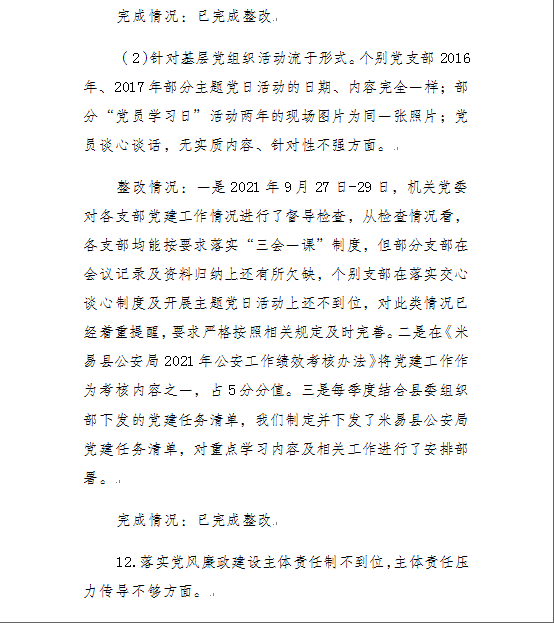 完成情况：已完成整改。

（2)针对基层党组织活动流于形式。个别党支部 2016 年、2017 年部分主题党日活动的日期、内容完全一样；部分“党员学习日”活动两年的现场图片为同一张照片；党员谈心谈话，无实质内容、针对性不强方面。

整改情况：一是 2021 年 9 月 27 日-29 日，机关党委对各支部党建工作情况进行了督导检查，从检查情况看，各支部均能按要求落实“三会一课”制度，但部分支部在会议记录及资料归纳上还有所欠缺，个别支部在落实交心谈心制度及开展主题党日活动上还不到位，对此类情况已经着重提醒，要求严格按照相关规定及时完善。二是在《米易县公安局 2021 年公安工作绩效考核办法》将党建工作作为考核内容之一，占 5 分分值。三是每季度结合县委组织部下发的党建任务清单，我们制定并下发了米易县公安局党建任务清单，对重点学习内容及相关工作进行了安排部署。

完成情况：已完成整改。

12.落实党风廉政建设主体责任制不到位，主体责任压力传导不够方面。